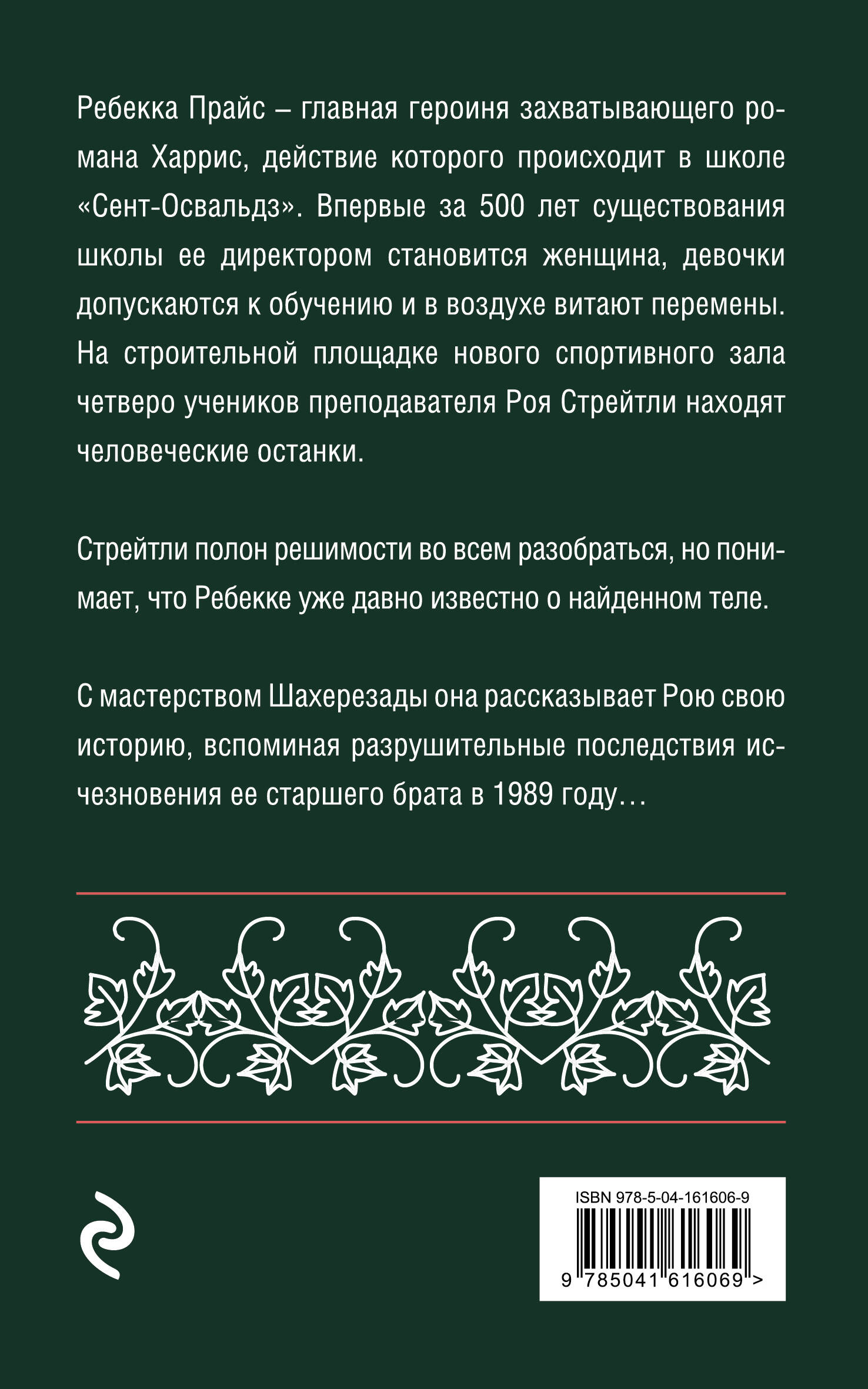 Ребекка Прайс – главная героиня захватывающего романа Харрис, действие которого происходит в школе «Сент-Освальдз». Впервые за 500 лет существования школы ее директором становится женщина, девочки допускаются к обучению и в воздухе витают перемены. На строительной площадке нового спортивного зала четверо учеников преподавателя Роя Стрейтли находят человеческие останки.

Стрейтли полон решимости во всем разобраться, но понимает, что Ребекке уже давно известно о найденном теле.

С мастерством Шахерезады она рассказывает Рою свою историю, вспоминая разрушительные последствия исчезновения ее старшего брата в 1989 году…

ISBN 978-5-04-161606-9

9 785041 616069 >